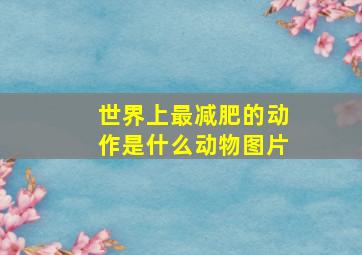 世界上最减肥的动作是什么动物图片